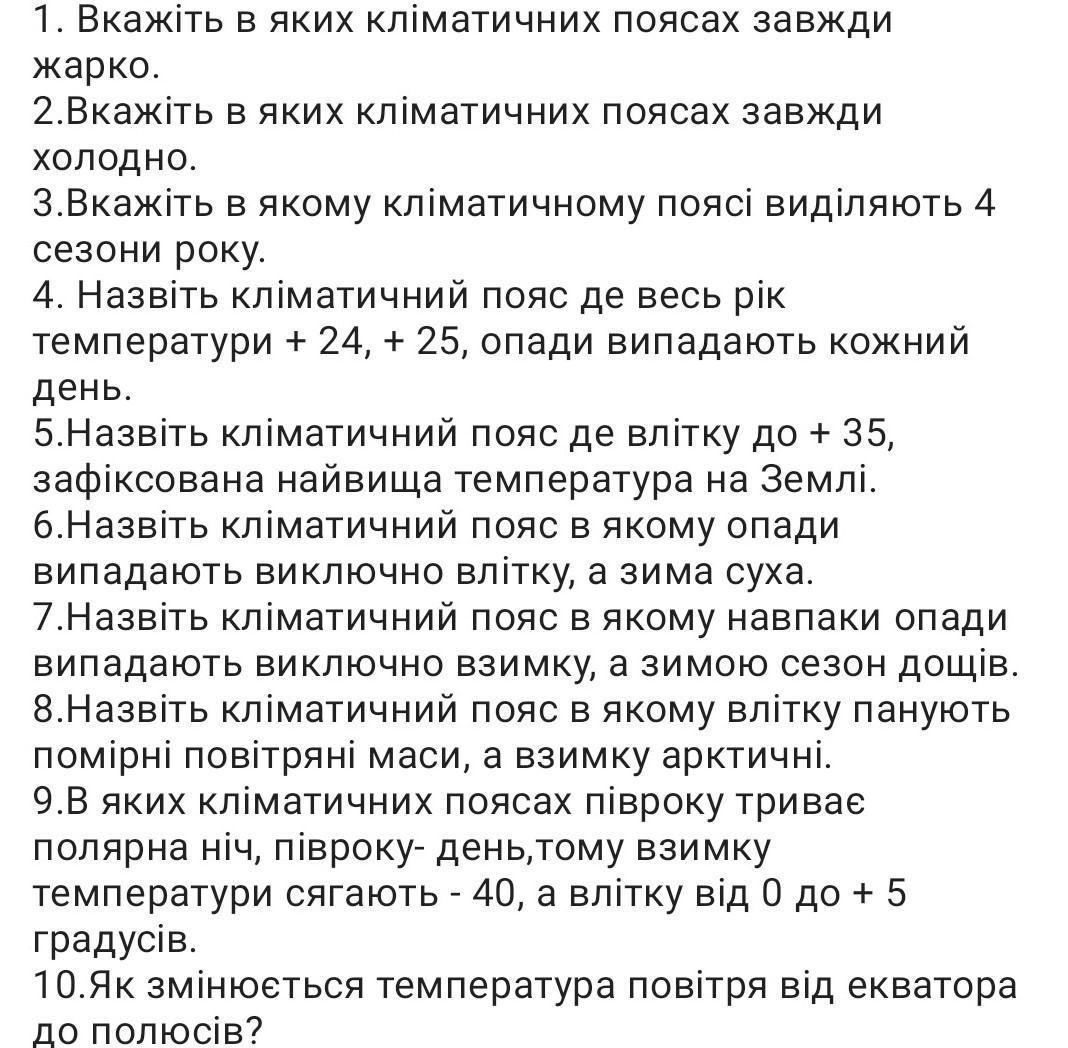 1. Вкажіть в яких кліматичних поясах завжди жарко.
2.Вкажіть в яких кліматичних поясах завжди холодно.
3.Вкажіть в якому кліматичному поясі виділяють 4 сезони року.
4. Назвіть кліматичний пояс де весь рік температури + 24, + 25, опади випадають кожний день.
5.Назвіть кліматичний пояс де влітку до + 35, зафіксована найвища температура на Землі.
6.Назвіть кліматичний пояс в якому опади випадають виключно влітку, а зима суха.
7.Назвіть кліматичний пояс в якому навпаки опади випадають виключно взимку, а зимою сезон дощів.
8.Назвіть кліматичний пояс в якому влітку панують помірні повітряні маси, а взимку арктичні.
9.В яких кліматичних поясах півроку триває полярна ніч, півроку- день,тому взимку температури сягають - 40, а влітку від 0 до + 5 градусів.
10.Як змінюється температура повітря від екватора до полюсів?